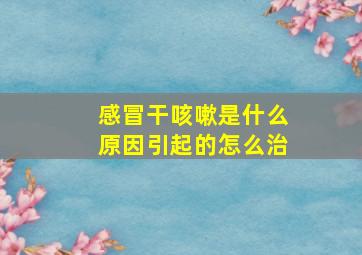 感冒干咳嗽是什么原因引起的怎么治